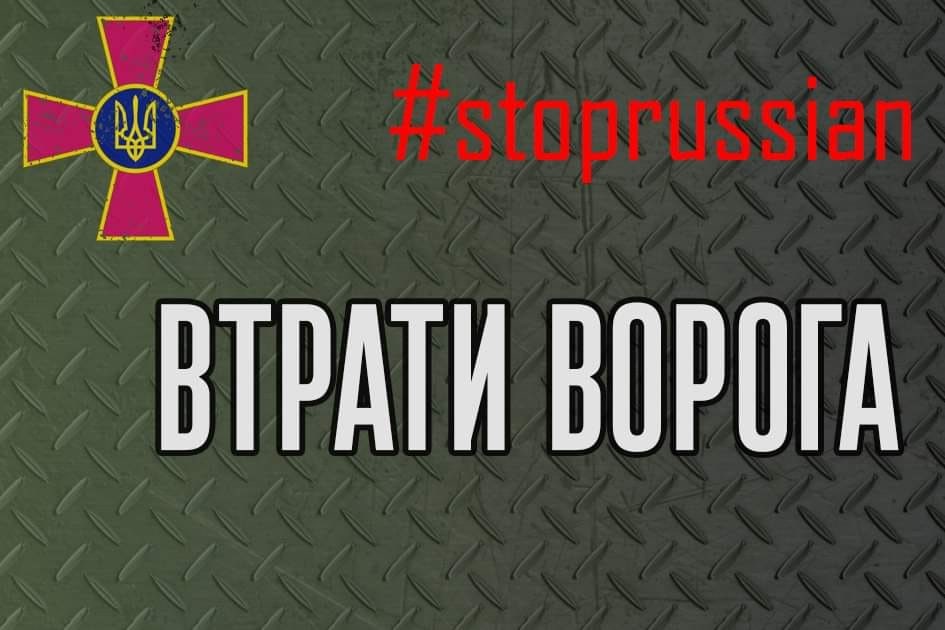 #stoprussian

ВТРАТИ ВОРОГА